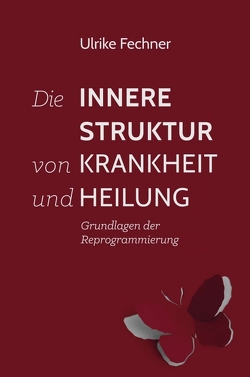 Ulrike Fechner

Die INNERE STRUKTUR von KRANKHEIT und HEILUNG

Grundlagen der Reprogrammierung